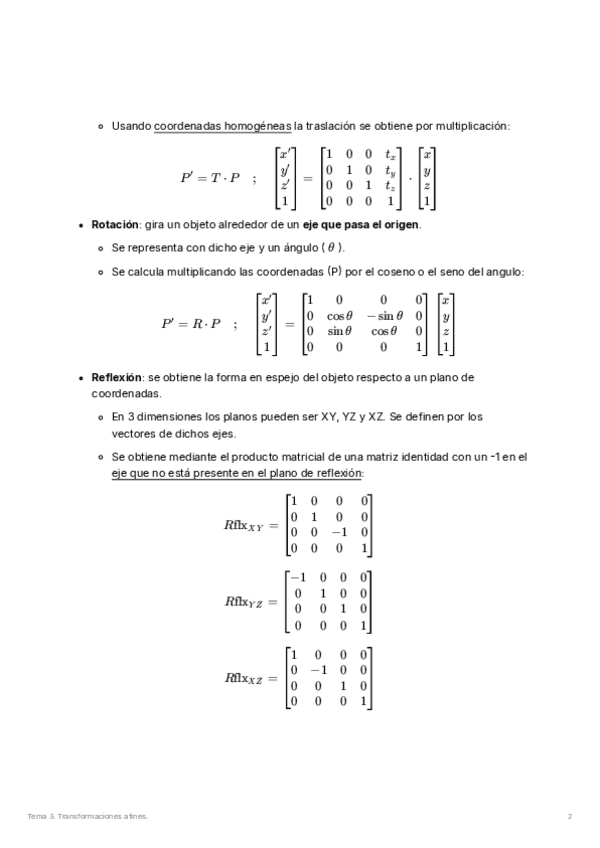 Usando coordenadas homogéneas la traslación se obtiene por multiplicación:

$P' = T \cdot P \quad ; \quad \begin{bmatrix} x' \\ y' \\ z' \\ 1 \end{bmatrix} = \begin{bmatrix} 1 & 0 & 0 & t_x \\ 0 & 1 & 0 & t_y \\ 0 & 0 & 1 & t_z \\ 0 & 0 & 0 & 1 \end{bmatrix} \cdot \begin{bmatrix} x \\ y \\ z \\ 1 \end{bmatrix}$

Rotación: gira un objeto alrededor de un eje que pasa el origen.

Se representa con dicho eje y un ángulo ( $\theta$ ).

Se calcula multiplicando las coordenadas (P) por el coseno o el seno del angulo:

$P' = R \cdot P \quad ; \quad \begin{bmatrix} x' \\ y' \\ z' \\ 1 \end{bmatrix} = \begin{bmatrix} 1 & 0 & 0 & 0 \\ 0 & \cos\theta & -\sin\theta & 0 \\ 0 & \sin\theta & \cos\theta & 0 \\ 0 & 0 & 0 & 1 \end{bmatrix} \begin{bmatrix} x \\ y \\ z \\ 1 \end{bmatrix}$

Reflexión: se obtiene la forma en espejo del objeto respecto a un plano de coordenadas.

En 3 dimensiones los planos pueden ser XY, YZ y XZ. Se definen por los vectores de dichos ejes.

Se obtiene mediante el producto matricial de una matriz identidad con un -1 en el eje que no está presente en el plano de reflexión:

$Rflx_{XY} = \begin{bmatrix} 1 & 0 & 0 & 0 \\ 0 & 1 & 0 & 0 \\ 0 & 0 & -1 & 0 \\ 0 & 0 & 0 & 1 \end{bmatrix}$

$Rflx_{YZ} = \begin{bmatrix} -1 & 0 & 0 & 0 \\ 0 & 1 & 0 & 0 \\ 0 & 0 & 1 & 0 \\ 0 & 0 & 0 & 1 \end{bmatrix}$

$Rflx_{XZ} = \begin{bmatrix} 1 & 0 & 0 & 0 \\ 0 & -1 & 0 & 0 \\ 0 & 0 & 1 & 0 \\ 0 & 0 & 0 & 1 \end{bmatrix}$

Tema 3. Transformaciones afines.

2